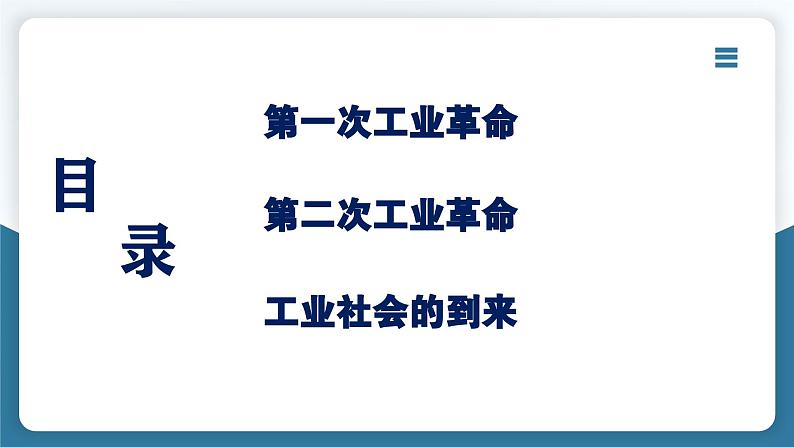 目录

第一次工业革命

第二次工业革命

工业社会的到来